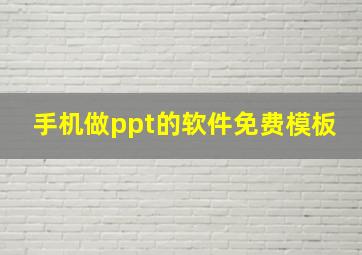 手机做ppt的软件免费模板